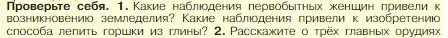 Проверьте себя. 1. Какие наблюдения первобытных женщин привели к возникновению земледелия? Какие наблюдения привели к изобретению способа лепить горшки из глины? 2. Расскажите о трёх главных орудиях